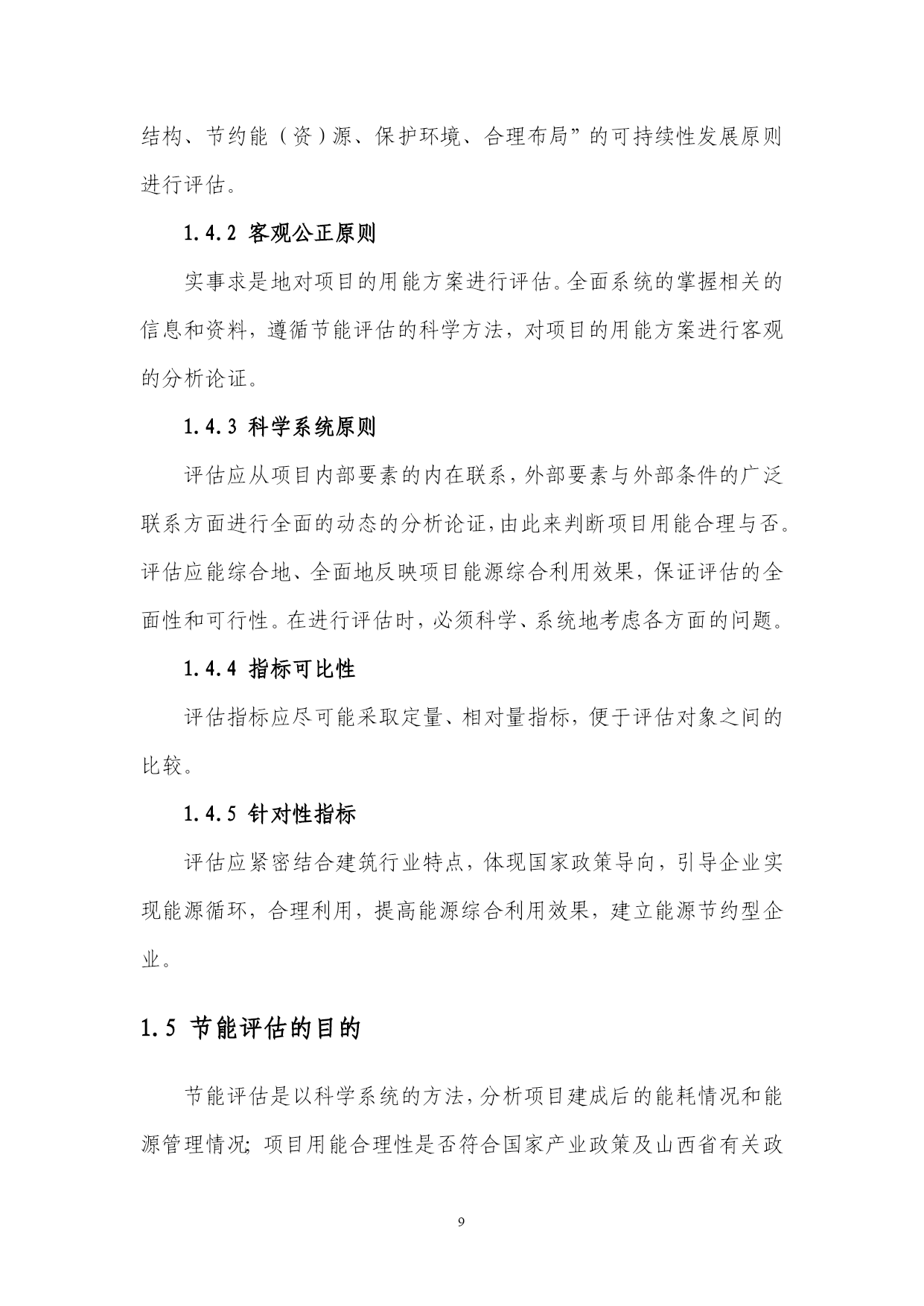 结构、节约能（资）源、保护环境、合理布局”的可持续性发展原则进行评估。

1.4.2 客观公正原则

实事求是地对项目的用能方案进行评估。全面系统的掌握相关的信息和资料，遵循节能评估的科学方法，对项目的用能方案进行客观的分析论证。

1.4.3 科学系统原则

评估应从项目内部要素的内在联系，外部要素与外部条件的广泛联系方面进行全面的动态的分析论证，由此来判断项目用能合理与否。评估应能综合地、全面地反映项目能源综合利用效果，保证评估的全面性和可行性。在进行评估时，必须科学、系统地考虑各方面的问题。

1.4.4 指标可比性

评估指标应尽可能采取定量、相对量指标，便于评估对象之间的比较。

1.4.5 针对性指标

评估应紧密结合建筑行业特点，体现国家政策导向，引导企业实现能源循环，合理利用，提高能源综合利用效果，建立能源节约型企业。

1.5 节能评估的目的

节能评估是以科学系统的方法，分析项目建成后的能耗情况和能源管理情况；项目用能合理性是否符合国家产业政策及山西省有关政

9